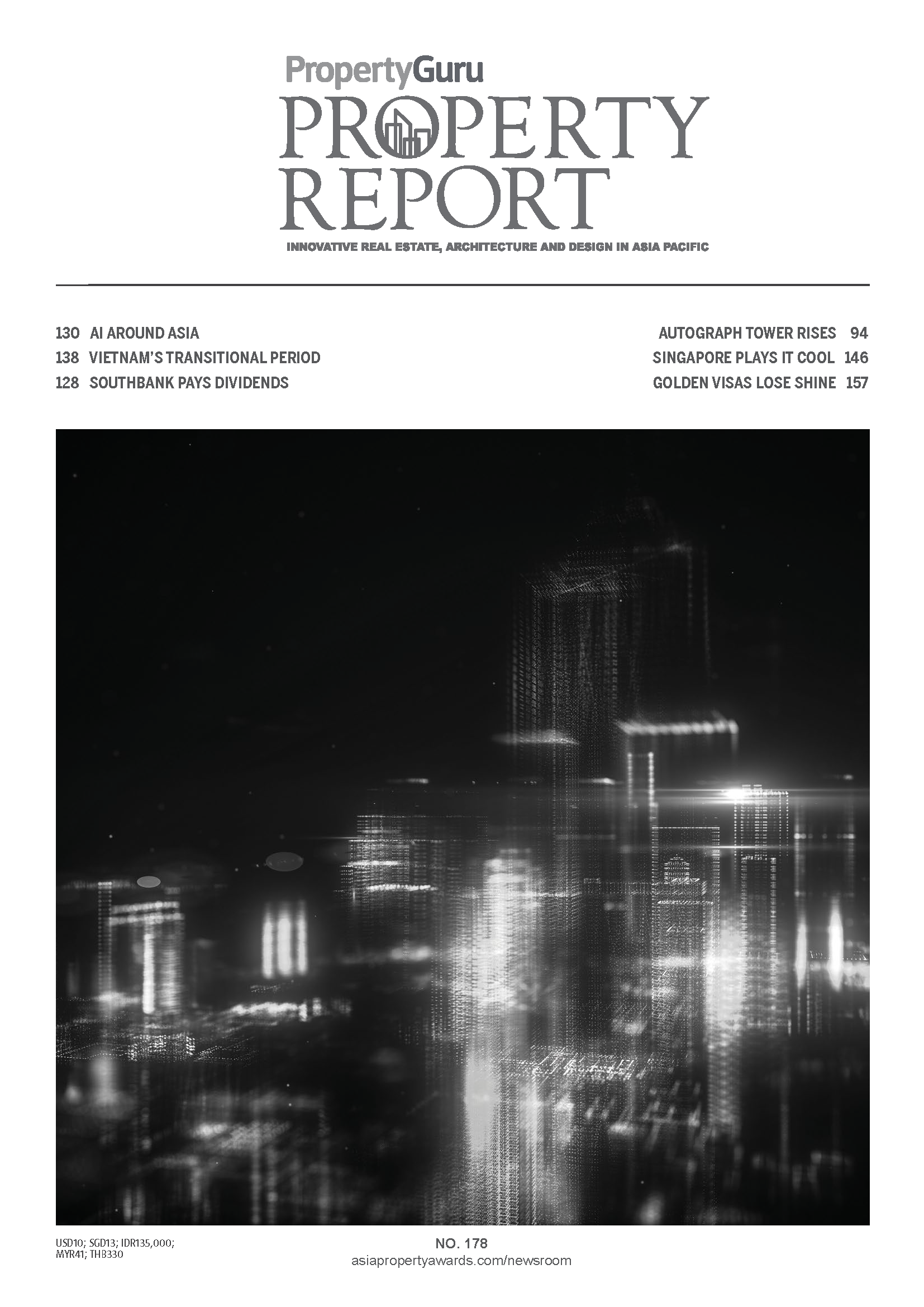 PropertyGuru
PROPERTY REPORT
INNOVATIVE REAL ESTATE, ARCHITECTURE AND DESIGN IN ASIA PACIFIC

130 AI AROUND ASIA
138 VIETNAM'S TRANSITIONAL PERIOD
128 SOUTHBANK PAYS DIVIDENDS

AUTOGRAPH TOWER RISES 94
SINGAPORE PLAYS IT COOL 146
GOLDEN VISAS LOSE SHINE 157

USD10; SGD13; IDR135,000; MYR41; THB330

NO. 178
asiapropertyawards.com/newsroom